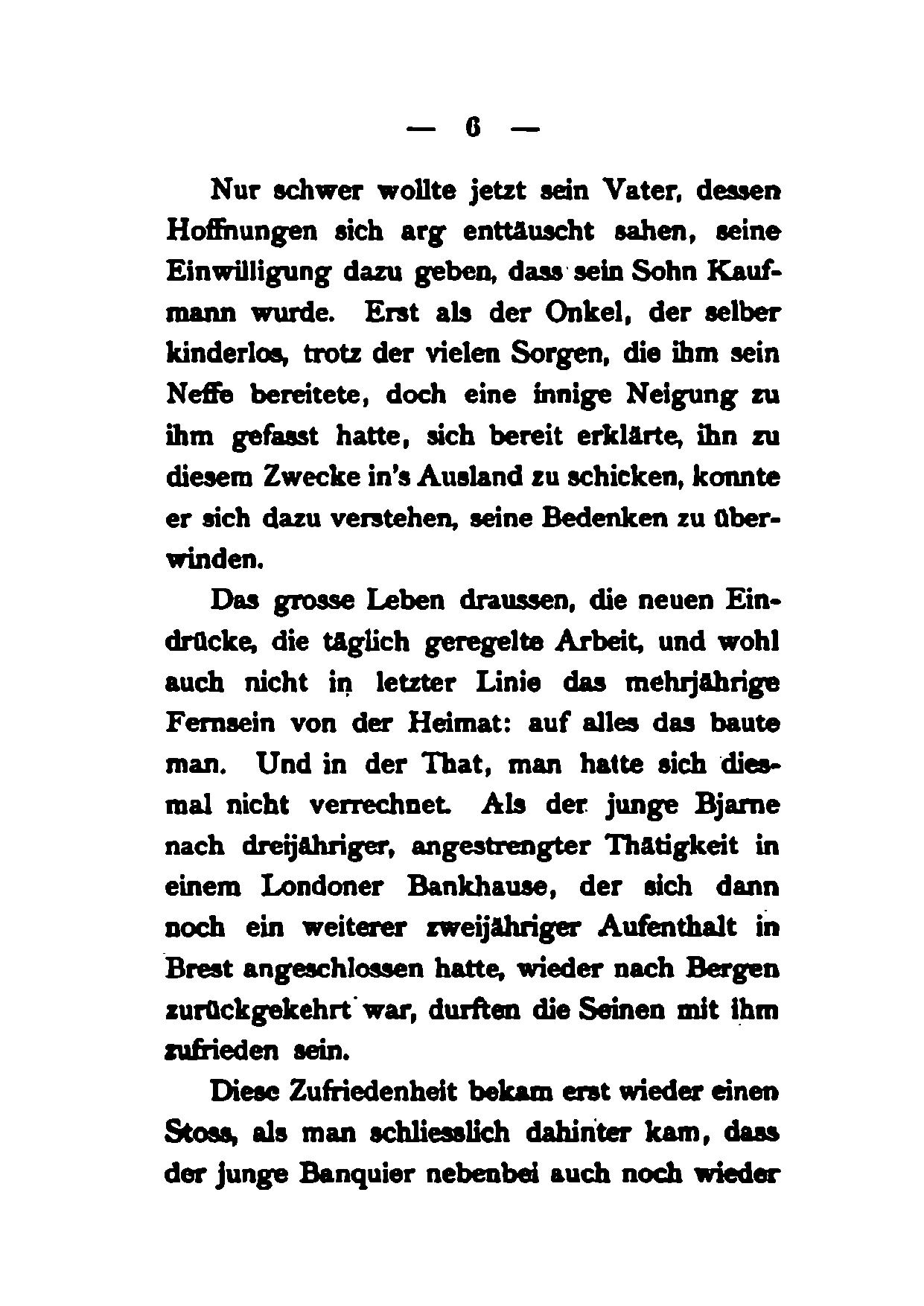 — 6 —

Nur schwer wollte jetzt sein Vater, dessen Hoffnungen sich arg enttäuscht sahen, seine Einwilligung dazu geben, dass sein Sohn Kaufmann wurde. Erst als der Onkel, der selber kinderlos, trotz der vielen Sorgen, die ihm sein Neffe bereitete, doch eine innige Neigung zu ihm gefasst hatte, sich bereit erklärte, ihn zu diesem Zwecke in's Ausland zu schicken, konnte er sich dazu verstehen, seine Bedenken zu überwinden.

Das grosse Leben draussen, die neuen Eindrücke, die täglich geregelte Arbeit, und wohl auch nicht in letzter Linie das mehrjährige Fernsein von der Heimat: auf alles das baute man. Und in der That, man hatte sich diesmal nicht verrechnet. Als der junge Bjarne nach dreijähriger, angestrengter Thätigkeit in einem Londoner Bankhause, der sich dann noch ein weiterer zweijähriger Aufenthalt in Brest angeschlossen hatte, wieder nach Bergen zurückgekehrt war, durften die Seinen mit ihm zufrieden sein.

Diese Zufriedenheit bekam erst wieder einen Stoss, als man schliesslich dahinter kam, dass der junge Banquier nebenbei auch noch wieder